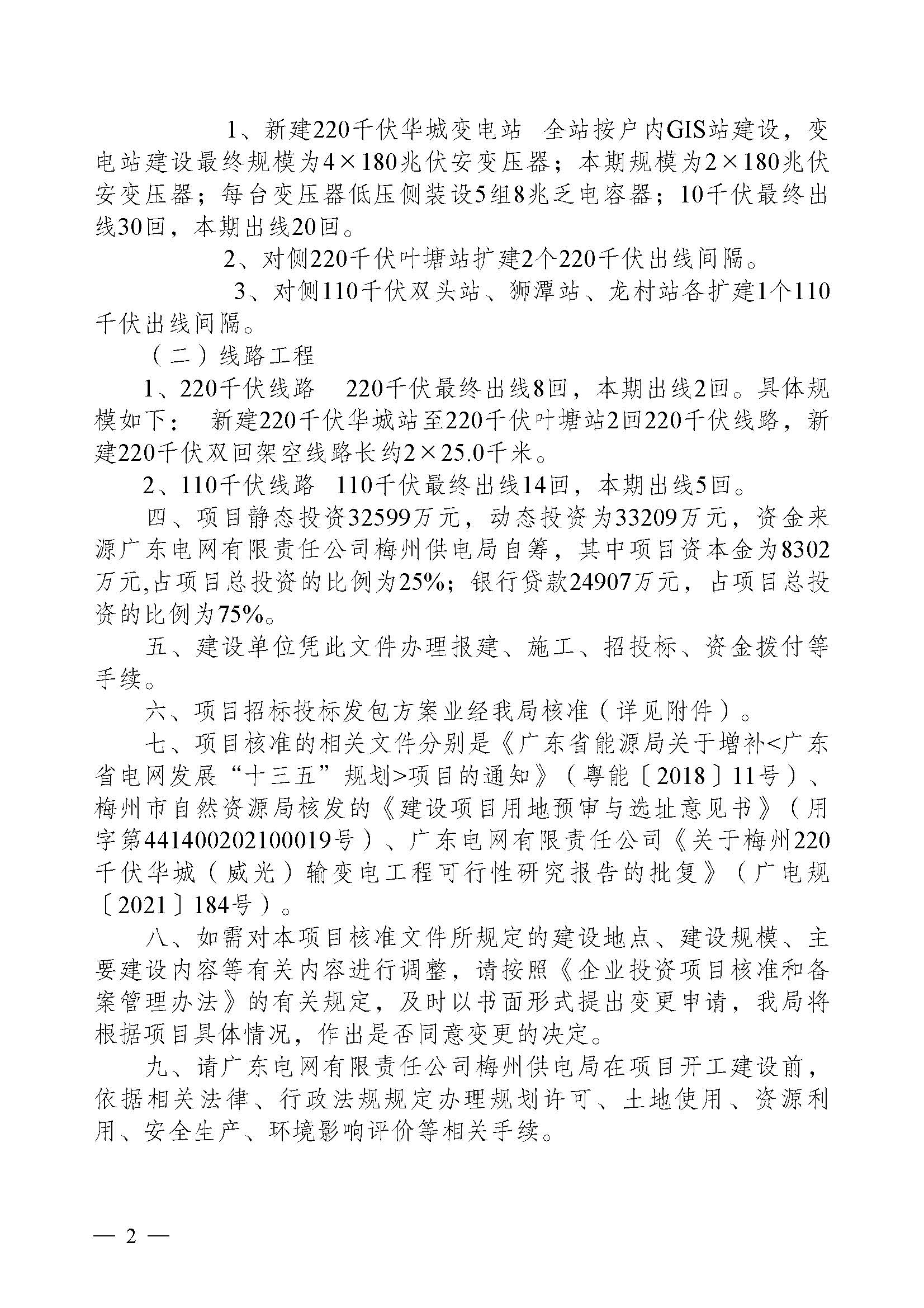 1、新建220千伏华城变电站 全站按户内GIS站建设，变电站建设最终规模为4×180兆伏安变压器；本期规模为2×180兆伏安变压器；每台变压器低压侧装设5组8兆乏电容器；10千伏最终出线30回，本期出线20回。

2、对侧220千伏叶塘站扩建2个220千伏出线间隔。

3、对侧110千伏双头站、狮潭站、龙村站各扩建1个110千伏出线间隔。

（二）线路工程

1、220千伏线路 220千伏最终出线8回，本期出线2回。具体规模如下： 新建220千伏华城站至220千伏叶塘站2回220千伏线路，新建220千伏双回架空线路长约2×25.0千米。

2、110千伏线路 110千伏最终出线14回，本期出线5回。

四、项目静态投资32599万元，动态投资为33209万元，资金来源广东电网有限责任公司梅州供电局自筹，其中项目资本金为8302万元,占项目总投资的比例为25%；银行贷款24907万元，占项目总投资的比例为75%。

五、建设单位凭此文件办理报建、施工、招投标、资金拨付等手续。

六、项目招标投标发包方案业经我局核准（详见附件）。

七、项目核准的相关文件分别是《广东省能源局关于增补<广东省电网发展“十三五”规划>项目的通知》（粤能〔2018〕11号）、梅州市自然资源局核发的《建设项目用地预审与选址意见书》（用字第441400202100019号）、广东电网有限责任公司《关于梅州220千伏华城（威光）输变电工程可行性研究报告的批复》（广电规〔2021〕184号）。

八、如需对本项目核准文件所规定的建设地点、建设规模、主要建设内容等有关内容进行调整，请按照《企业投资项目核准和备案管理办法》的有关规定，及时以书面形式提出变更申请，我局将根据项目具体情况，作出是否同意变更的决定。

九、请广东电网有限责任公司梅州供电局在项目开工建设前，依据相关法律、行政法规规定办理规划许可、土地使用、资源利用、安全生产、环境影响评价等相关手续。

— 2 —